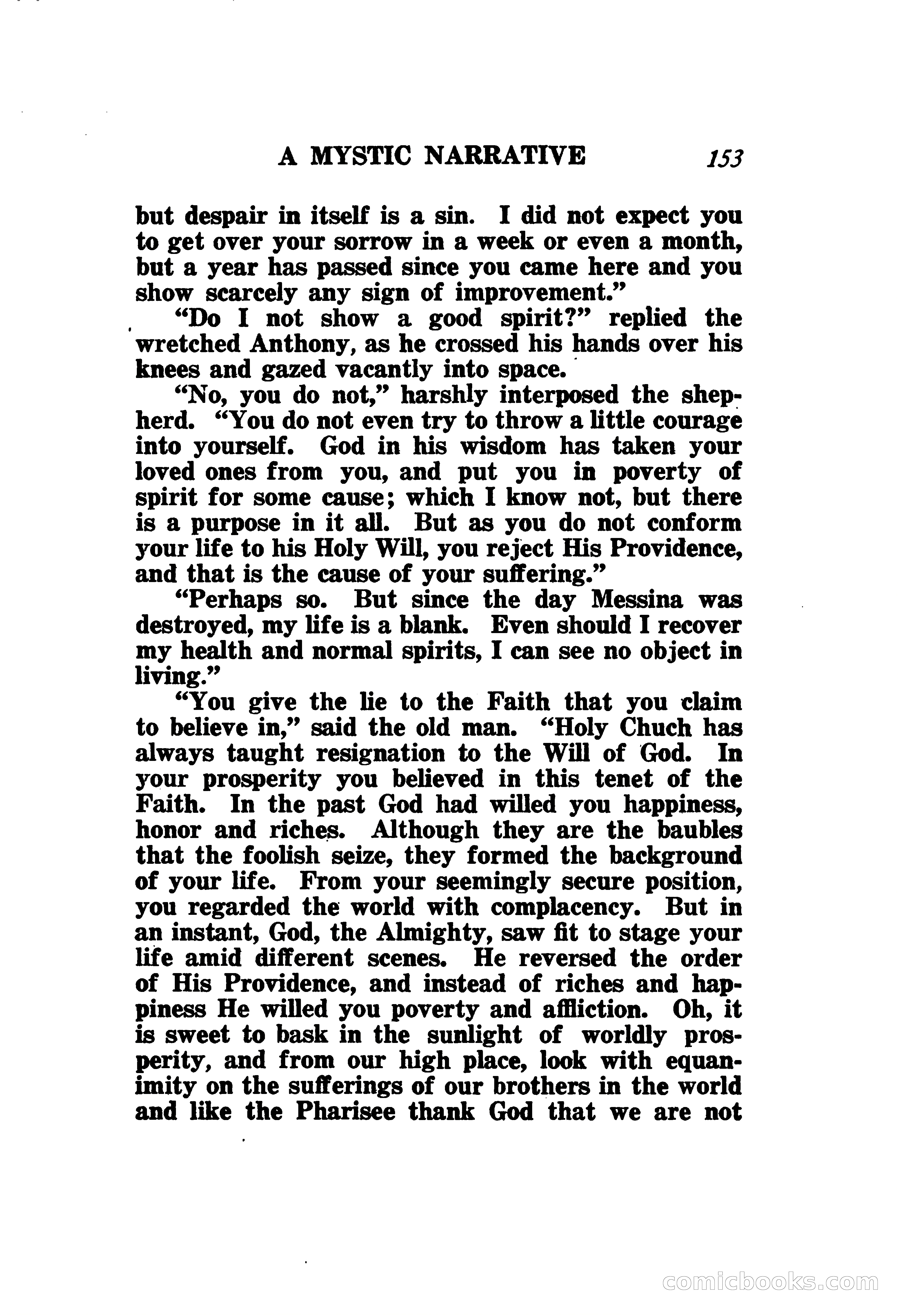 A MYSTIC NARRATIVE 153

but despair in itself is a sin. I did not expect you to get over your sorrow in a week or even a month, but a year has passed since you came here and you show scarcely any sign of improvement."

"Do I not show a good spirit?" replied the wretched Anthony, as he crossed his hands over his knees and gazed vacantly into space.

"No, you do not," harshly interposed the shepherd. "You do not even try to throw a little courage into yourself. God in his wisdom has taken your loved ones from you, and put you in poverty of spirit for some cause; which I know not, but there is a purpose in it all. But as you do not conform your life to his Holy Will, you reject His Providence, and that is the cause of your suffering."

"Perhaps so. But since the day Messina was destroyed, my life is a blank. Even should I recover my health and normal spirits, I can see no object in living."

"You give the lie to the Faith that you claim to believe in," said the old man. "Holy Chuch has always taught resignation to the Will of God. In your prosperity you believed in this tenet of the Faith. In the past God had willed you happiness, honor and riches. Although they are the baubles that the foolish seize, they formed the background of your life. From your seemingly secure position, you regarded the world with complacency. But in an instant, God, the Almighty, saw fit to stage your life amid different scenes. He reversed the order of His Providence, and instead of riches and happiness He willed you poverty and affliction. Oh, it is sweet to bask in the sunlight of worldly prosperity, and from our high place, look with equanimity on the sufferings of our brothers in the world and like the Pharisee thank God that we are not

comicbooks.com